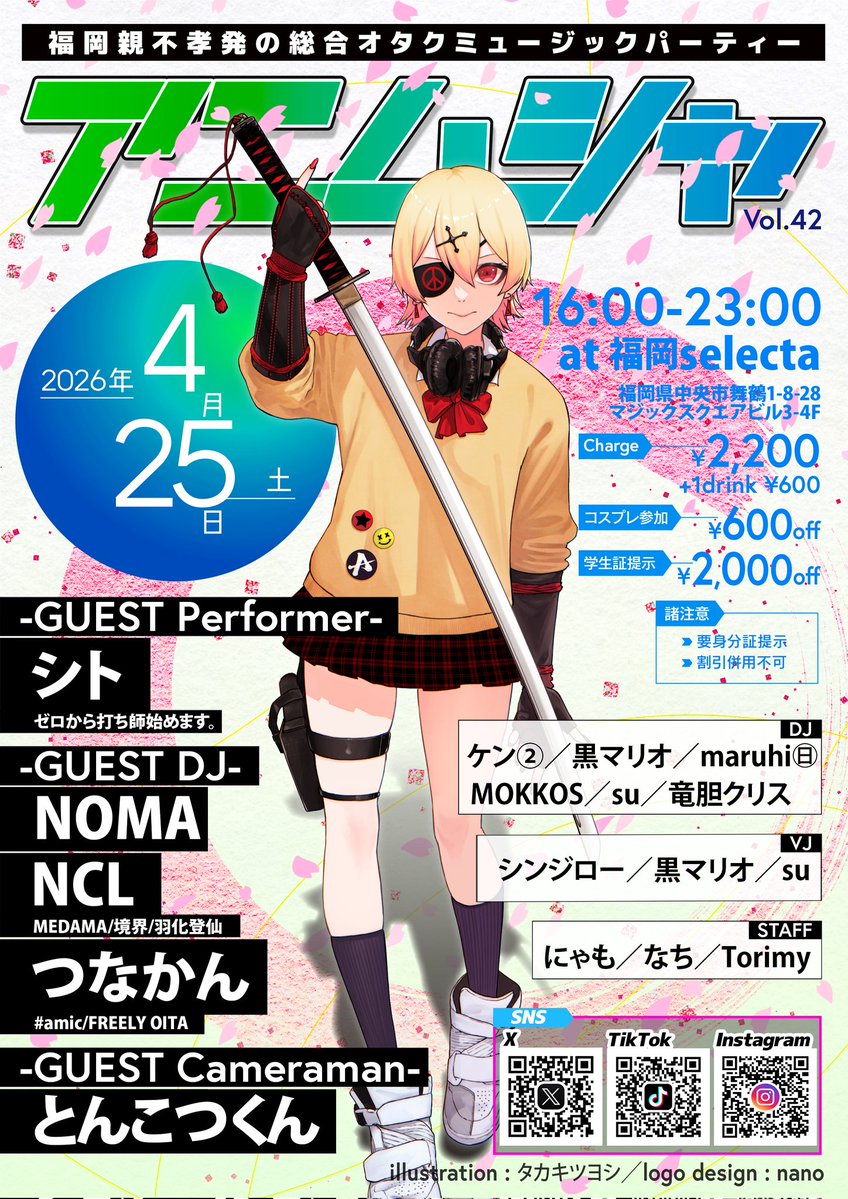 福岡親不孝発の総合オタクミュージックパーティー

アニムシャ

Vol.42

2026年 4月 25日 土

16:00-23:00
at 福岡selecta
福岡県中央市舞鶴1-8-28
マジックスクエアビル3-4F

Charge ¥2,200
+1drink ¥600

コスプレ参加 ¥600off

学生証提示 ¥2,000off

諸注意
要身分証提示
割引併用不可

-GUEST Performer-
シト
ゼロから打ち師始めます。

-GUEST DJ-
NOMA
NCL
MEDAMA/境界/羽化登仙
つなかん
#amic/FREELY OITA

-GUEST Cameraman-
とんこつくん

DJ
ケン②／黒マリオ／maruhi㊐
MOKKOS／su／竜胆クリス

VJ
シンジロー／黒マリオ／su

STAFF
にゃも／なち／Torimy

SNS
X
TikTok
Instagram

illustration : タカキツヨシ／logo design : nano